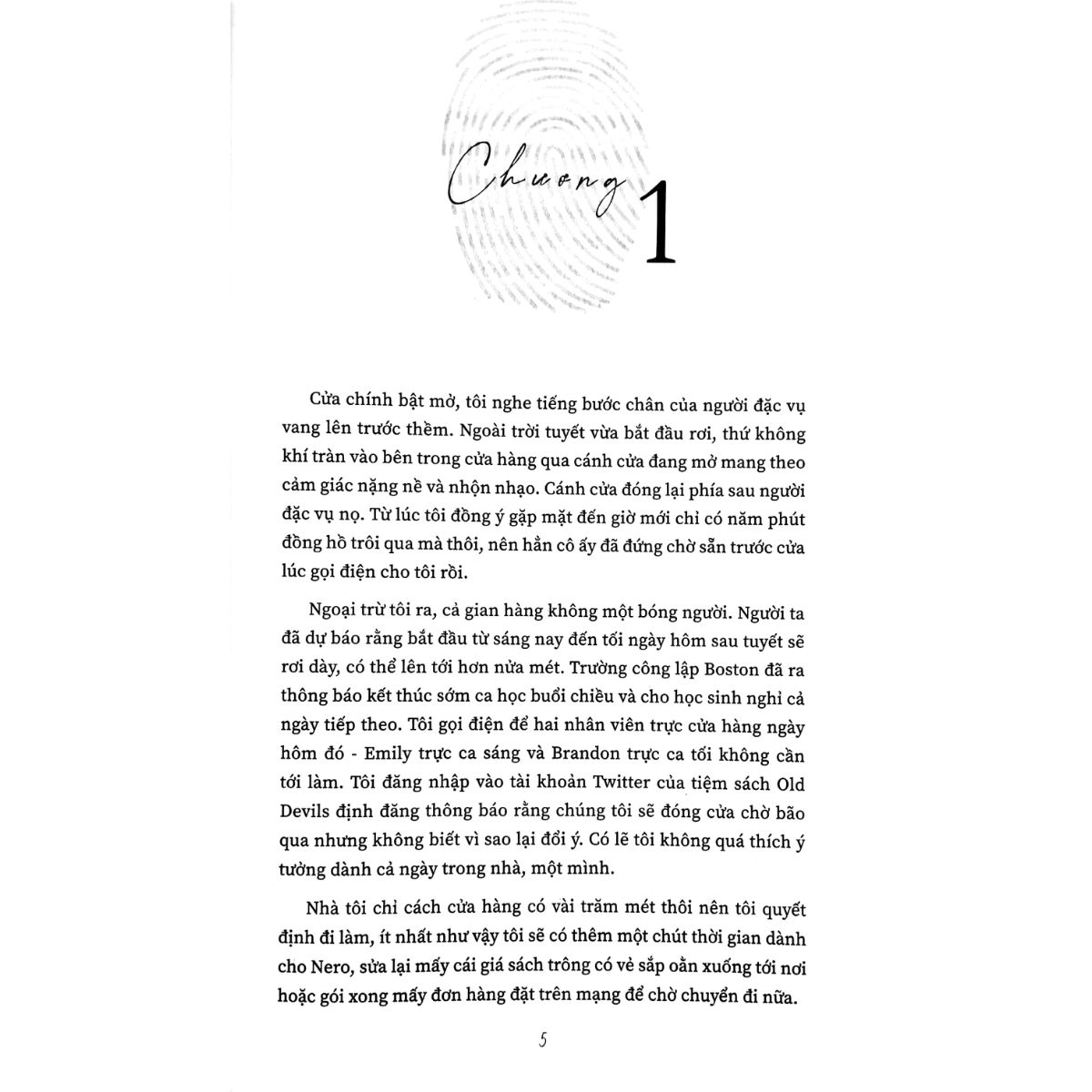 Chương 1

Cửa chính bật mở, tôi nghe tiếng bước chân của người đặc vụ vang lên trước thềm. Ngoài trời tuyết vừa bắt đầu rơi, thứ không khí tràn vào bên trong cửa hàng qua cánh cửa đang mở mang theo cảm giác nặng nề và nhộn nhạo. Cánh cửa đóng lại phía sau người đặc vụ nọ. Từ lúc tôi đồng ý gặp mặt đến giờ mới chỉ có năm phút đồng hồ trôi qua mà thôi, nên hẳn cô ấy đã đứng chờ sẵn trước cửa lúc gọi điện cho tôi rồi.

Ngoại trừ tôi ra, cả gian hàng không một bóng người. Người ta đã dự báo rằng bắt đầu từ sáng nay đến tối ngày hôm sau tuyết sẽ rơi dày, có thể lên tới hơn nửa mét. Trường công lập Boston đã ra thông báo kết thúc sớm ca học buổi chiều và cho học sinh nghỉ cả ngày tiếp theo. Tôi gọi điện để hai nhân viên trực cửa hàng ngày hôm đó - Emily trực ca sáng và Brandon trực ca tối không cần tới làm. Tôi đăng nhập vào tài khoản Twitter của tiệm sách Old Devils định đăng thông báo rằng chúng tôi sẽ đóng cửa chờ bão qua nhưng không biết vì sao lại đổi ý. Có lẽ tôi không quá thích ý tưởng dành cả ngày trong nhà, một mình.

Nhà tôi chỉ cách cửa hàng có vài trăm mét thôi nên tôi quyết định đi làm, ít nhất như vậy tôi sẽ có thêm một chút thời gian dành cho Nero, sửa lại mấy cái giá sách trông có vẻ sắp oằn xuống tới nơi hoặc gói xong mấy đơn hàng đặt trên mạng để chờ chuyển đi nữa.

5